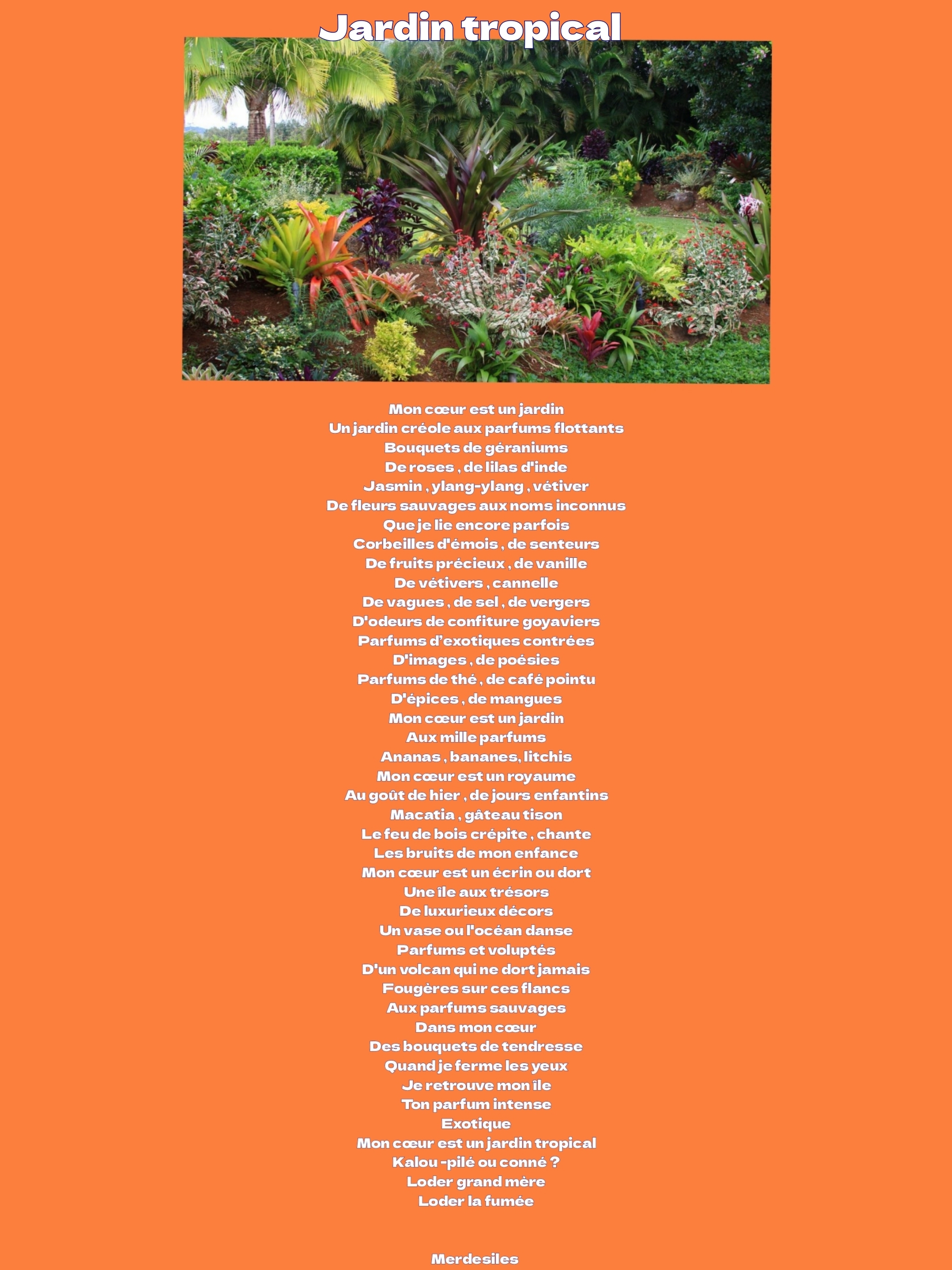 Jardin tropical

Mon cœur est un jardin
Un jardin créole aux parfums flottants
Bouquets de géraniums
De roses , de lilas d'inde
Jasmin , ylang-ylang , vétiver
De fleurs sauvages aux noms inconnus
Que je lie encore parfois
Corbeilles d'émois , de senteurs
De fruits précieux , de vanille
De vétivers , cannelle
De vagues , de sel , de vergers
D'odeurs de confiture goyaviers
Parfums d'exotiques contrées
D'images , de poésies
Parfums de thé , de café pointu
D'épices , de mangues
Mon cœur est un jardin
Aux mille parfums
Ananas , bananes, litchis
Mon cœur est un royaume
Au goût de hier , de jours enfantins
Macatia , gâteau tison
Le feu de bois crépite , chante
Les bruits de mon enfance
Mon cœur est un écrin ou dort
Une île aux trésors
De luxurieux décors
Un vase ou l'océan danse
Parfums et voluptés
D'un volcan qui ne dort jamais
Fougères sur ces flancs
Aux parfums sauvages
Dans mon cœur
Des bouquets de tendresse
Quand je ferme les yeux
Je retrouve mon île
Ton parfum intense
Exotique
Mon cœur est un jardin tropical
Kalou -pilé ou conné ?
Loder grand mère
Loder la fumée

Merdesiles